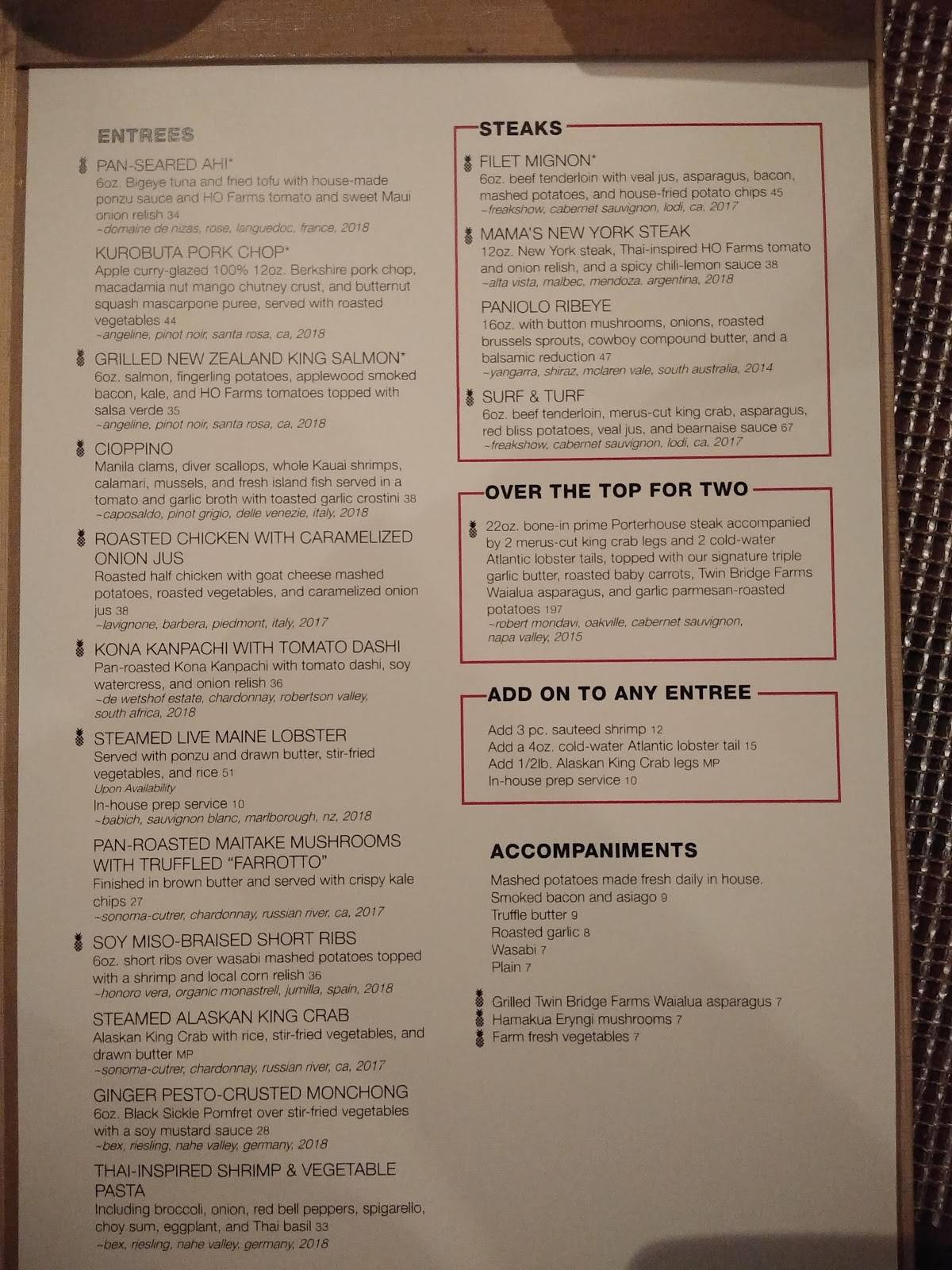 ENTREES

PAN-SEARED AHI*
6oz. Bigeye tuna and fried tofu with house-made ponzu sauce and HO Farms tomato and sweet Maui onion relish 34
~domaine de nizas, rose, languedoc, france, 2018

KUROBUTA PORK CHOP*
Apple curry-glazed 100% 12oz. Berkshire pork chop, macadamia nut mango chutney crust, and butternut squash mascarpone puree, served with roasted vegetables 44
~angeline, pinot noir, santa rosa, ca, 2018

GRILLED NEW ZEALAND KING SALMON*
6oz. salmon, fingerling potatoes, applewood smoked bacon, kale, and HO Farms tomatoes topped with salsa verde 35
~angeline, pinot noir, santa rosa, ca, 2018

CIOPPINO
Manila clams, diver scallops, whole Kauai shrimps, calamari, mussels, and fresh island fish served in a tomato and garlic broth with toasted garlic crostini 38
~caposaldo, pinot grigio, delle venezie, italy, 2018

ROASTED CHICKEN WITH CARAMELIZED ONION JUS
Roasted half chicken with goat cheese mashed potatoes, roasted vegetables, and caramelized onion jus 38
~lavignone, barbera, piedmont, italy, 2017

KONA KANPACHI WITH TOMATO DASHI
Pan-roasted Kona Kanpachi with tomato dashi, soy watercress, and onion relish 36
~de wetshof estate, chardonnay, robertson valley, south africa, 2018

STEAMED LIVE MAINE LOBSTER
Served with ponzu and drawn butter, stir-fried vegetables, and rice 51
Upon Availability
In-house prep service 10
~babich, sauvignon blanc, marlborough, nz, 2018

PAN-ROASTED MAITAKE MUSHROOMS WITH TRUFFLED "FARROTTO"
Finished in brown butter and served with crispy kale chips 27
~sonoma-cutrer, chardonnay, russian river, ca, 2017

SOY MISO-BRAISED SHORT RIBS
6oz. short ribs over wasabi mashed potatoes topped with a shrimp and local corn relish 36
~honoro vera, organic monastrell, jumilla, spain, 2018

STEAMED ALASKAN KING CRAB
Alaskan King Crab with rice, stir-fried vegetables, and drawn butter MP
~sonoma-cutrer, chardonnay, russian river, ca, 2017

GINGER PESTO-CRUSTED MONCHONG
6oz. Black Sickle Pomfret over stir-fried vegetables with a soy mustard sauce 28
~bex, riesling, nahe valley, germany, 2018

THAI-INSPIRED SHRIMP & VEGETABLE PASTA
Including broccoli, onion, red bell peppers, spigarello, choy sum, eggplant, and Thai basil 33
~bex, riesling, nahe valley, germany, 2018

STEAKS

FILET MIGNON*
6oz. beef tenderloin with veal jus, asparagus, bacon, mashed potatoes, and house-fried potato chips 45
~freakshow, cabernet sauvignon, lodi, ca, 2017

MAMA'S NEW YORK STEAK
12oz. New York steak, Thai-inspired HO Farms tomato and onion relish, and a spicy chili-lemon sauce 38
~alta vista, malbec, mendoza, argentina, 2018

PANIOLO RIBEYE
16oz. with button mushrooms, onions, roasted brussels sprouts, cowboy compound butter, and a balsamic reduction 47
~yangarra, shiraz, mclaren vale, south australia, 2014

SURF & TURF
6oz. beef tenderloin, merus-cut king crab, asparagus, red bliss potatoes, veal jus, and bearnaise sauce 67
~freakshow, cabernet sauvignon, lodi, ca, 2017

OVER THE TOP FOR TWO

22oz. bone-in prime Porterhouse steak accompanied by 2 merus-cut king crab legs and 2 cold-water Atlantic lobster tails, topped with our signature triple garlic butter, roasted baby carrots, Twin Bridge Farms Waialua asparagus, and garlic parmesan-roasted potatoes 197
~robert mondavi, oakville, cabernet sauvignon, napa valley, 2015

ADD ON TO ANY ENTREE

Add 3 pc. sauteed shrimp 12
Add a 4oz. cold-water Atlantic lobster tail 15
Add 1/2lb. Alaskan King Crab legs MP
In-house prep service 10

ACCOMPANIMENTS

Mashed potatoes made fresh daily in house.
Smoked bacon and asiago 9
Truffle butter 9
Roasted garlic 8
Wasabi 7
Plain 7

Grilled Twin Bridge Farms Waialua asparagus 7
Hamakua Eryngi mushrooms 7
Farm fresh vegetables 7